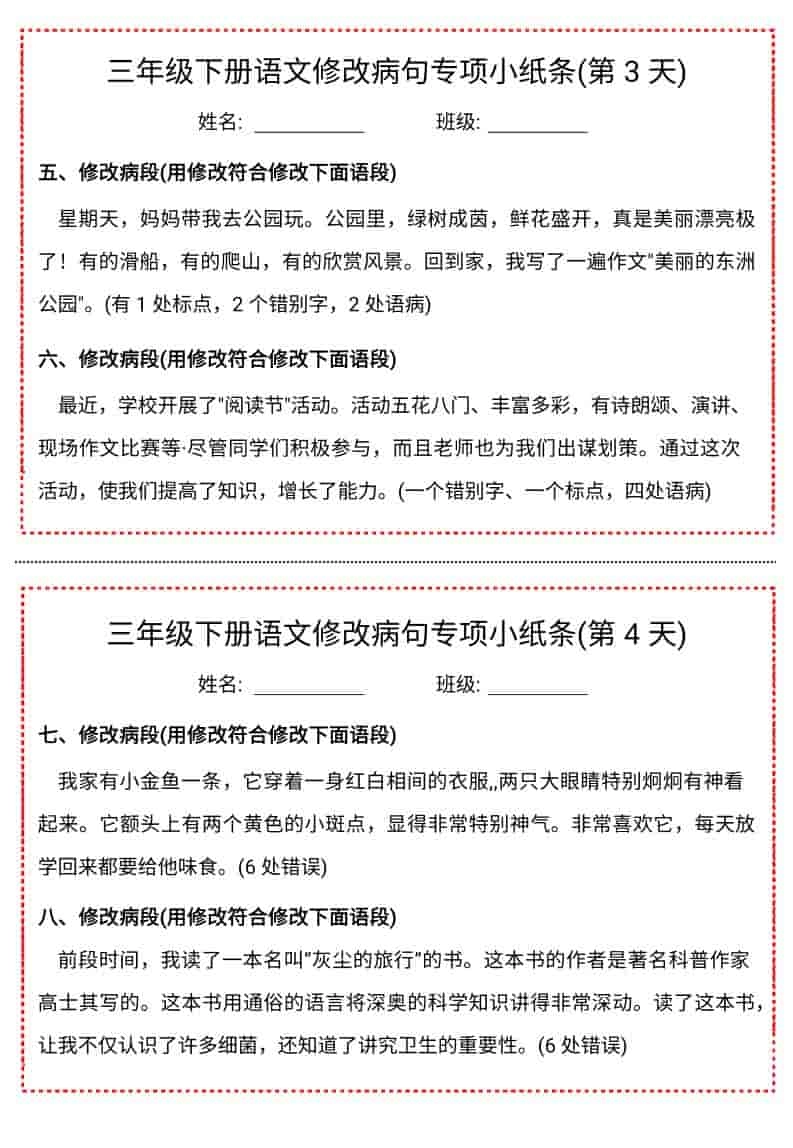 三年级下册语文修改病句专项小纸条(第 3 天)

姓名: ___________ 班级: __________

五、修改病段(用修改符合修改下面语段)

星期天，妈妈带我去公园玩。公园里，绿树成茵，鲜花盛开，真是美丽漂亮极了！有的滑船，有的爬山，有的欣赏风景。回到家，我写了一遍作文"美丽的东洲公园"。(有 1 处标点，2 个错别字，2 处语病)

六、修改病段(用修改符合修改下面语段)

最近，学校开展了"阅读节"活动。活动五花八门、丰富多彩，有诗朗颂、演讲、现场作文比赛等·尽管同学们积极参与，而且老师也为我们出谋划策。通过这次活动，使我们提高了知识，增长了能力。(一个错别字、一个标点，四处语病)

三年级下册语文修改病句专项小纸条(第 4 天)

姓名: ___________ 班级: __________

七、修改病段(用修改符合修改下面语段)

我家有小金鱼一条，它穿着一身红白相间的衣服,,两只大眼睛特别炯炯有神看起来。它额头上有两个黄色的小斑点，显得非常特别神气。非常喜欢它，每天放学回来都要给他味食。(6 处错误)

八、修改病段(用修改符合修改下面语段)

前段时间，我读了一本名叫"灰尘的旅行"的书。这本书的作者是著名科普作家高士其写的。这本书用通俗的语言将深奥的科学知识讲得非常深动。读了这本书，让我不仅认识了许多细菌，还知道了讲究卫生的重要性。(6 处错误)